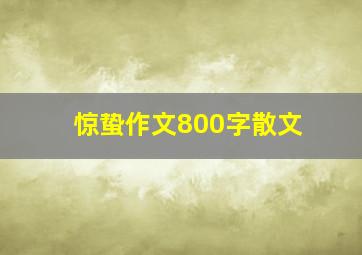 惊蛰作文800字散文